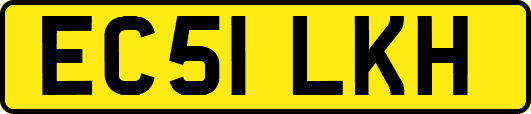 EC51 LKH